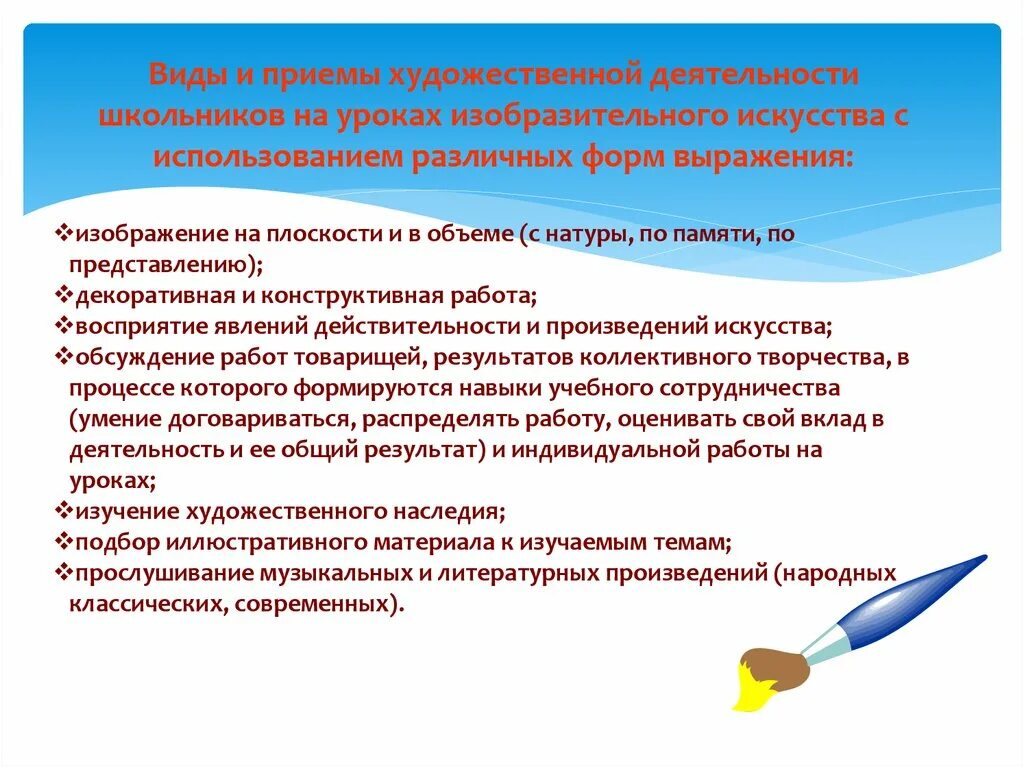 Виды и приемы художественной деятельности школьников на уроках изобразительного искусства с использованием различных форм выражения:

❖изображение на плоскости и в объеме (с натуры, по памяти, по представлению);
❖декоративная и конструктивная работа;
❖восприятие явлений действительности и произведений искусства;
❖обсуждение работ товарищей, результатов коллективного творчества, в процессе которого формируются навыки учебного сотрудничества (умение договариваться, распределять работу, оценивать свой вклад в деятельность и ее общий результат) и индивидуальной работы на уроках;
❖изучение художественного наследия;
❖подбор иллюстративного материала к изучаемым темам;
❖прослушивание музыкальных и литературных произведений (народных классических, современных).